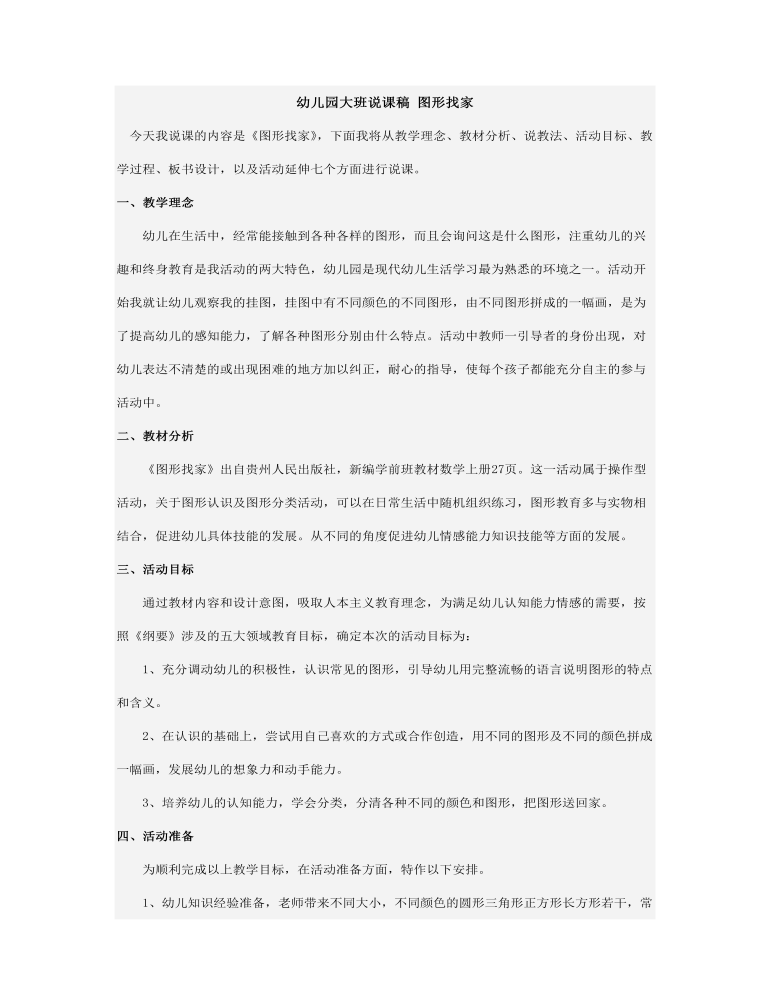 幼儿园大班说课稿 图形找家

今天我说课的内容是《图形找家》，下面我将从教学理念、教材分析、说教法、活动目标、教学过程、板书设计，以及活动延伸七个方面进行说课。

一、教学理念

幼儿在生活中，经常能接触到各种各样的图形，而且会询问这是什么图形，注重幼儿的兴趣和终身教育是我活动的两大特色，幼儿园是现代幼儿生活学习最为熟悉的环境之一。活动开始我就让幼儿观察我的挂图，挂图中有不同颜色的不同图形，由不同图形拼成的一幅画，是为了提高幼儿的感知能力，了解各种图形分别由什么特点。活动中教师一引导者的身份出现，对幼儿表达不清楚的或出现困难的地方加以纠正，耐心的指导，使每个孩子都能充分自主的参与活动中。

二、教材分析

《图形找家》出自贵州人民出版社，新编学前班教材数学上册27页。这一活动属于操作型活动，关于图形认识及图形分类活动，可以在日常生活中随机组织练习，图形教育多与实物相结合，促进幼儿具体技能的发展。从不同的角度促进幼儿情感能力知识技能等方面的发展。

三、活动目标

通过教材内容和设计意图，吸取人本主义教育理念，为满足幼儿认知能力情感的需要，按照《纲要》涉及的五大领域教育目标，确定本次的活动目标为：

1、充分调动幼儿的积极性，认识常见的图形，引导幼儿用完整流畅的语言说明图形的特点和含义。

2、在认识的基础上，尝试用自己喜欢的方式或合作创造，用不同的图形及不同的颜色拼成一幅画，发展幼儿的想象力和动手能力。

3、培养幼儿的认知能力，学会分类，分清各种不同的颜色和图形，把图形送回家。

四、活动准备

为顺利完成以上教学目标，在活动准备方面，特作以下安排。

1、幼儿知识经验准备，老师带来不同大小，不同颜色的圆形三角形正方形长方形若干，常